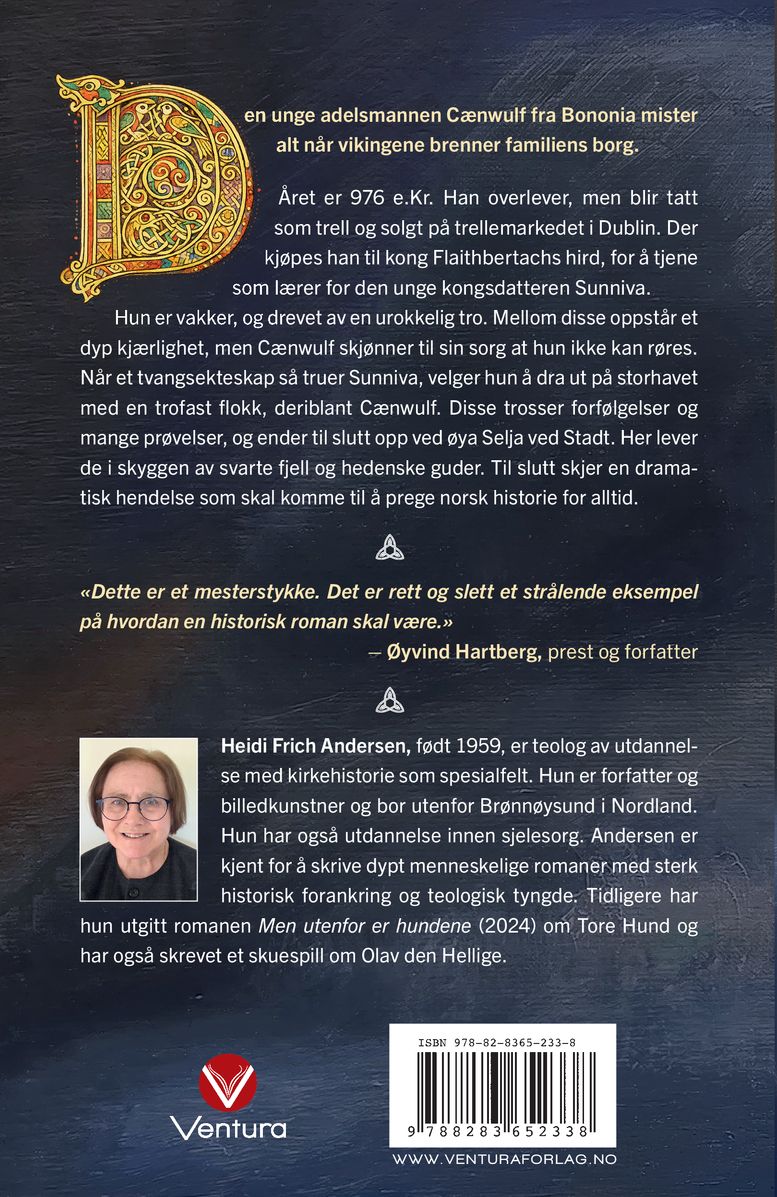 Den unge adelsmannen Cænwulf fra Bononia mister alt når vikingene brenner familiens borg.

Året er 976 e.Kr. Han overlever, men blir tatt som trell og solgt på trellemarkedet i Dublin. Der kjøpes han til kong Flaithbertachs hird, for å tjene som lærer for den unge kongsdatteren Sunniva.

Hun er vakker, og drevet av en urokkelig tro. Mellom disse oppstår et dyp kjærlighet, men Cænwulf skjønner til sin sorg at hun ikke kan røres. Når et tvangsekteskap så truer Sunniva, velger hun å dra ut på storhavet med en trofast flokk, deriblant Cænwulf. Disse trosser forfølgelser og mange prøvelser, og ender til slutt opp ved øya Selja ved Stadt. Her lever de i skyggen av svarte fjell og hedenske guder. Til slutt skjer en dramatisk hendelse som skal komme til å prege norsk historie for alltid.

«Dette er et mesterstykke. Det er rett og slett et strålende eksempel på hvordan en historisk roman skal være.»
— Øyvind Hartberg, prest og forfatter

Heidi Frich Andersen, født 1959, er teolog av utdannelse med kirkehistorie som spesialfelt. Hun er forfatter og billedkunstner og bor utenfor Brønnøysund i Nordland. Hun har også utdannelse innen sjelesorg. Andersen er kjent for å skrive dypt menneskelige romaner med sterk historisk forankring og teologisk tyngde. Tidligere har hun utgitt romanen Men utenfor er hundene (2024) om Tore Hund og har også skrevet et skuespill om Olav den Hellige.

Ventura

ISBN 978-82-8365-233-8
9 788283 652338
WWW.VENTURAFORLAG.NO